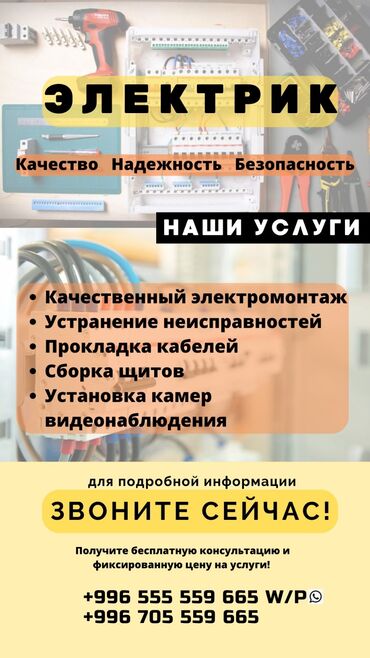 ЭЛЕКТРИК

Качество Надежность Безопасность

НАШИ УСЛУГИ

• Качественный электромонтаж
• Устранение неисправностей
• Прокладка кабелей
• Сборка щитов
• Установка камер видеонаблюдения

для подробной информации

ЗВОНИТЕ СЕЙЧАС!

Получите бесплатную консультацию и фиксированную цену на услуги!

+996 555 559 665 W/P
+996 705 559 665